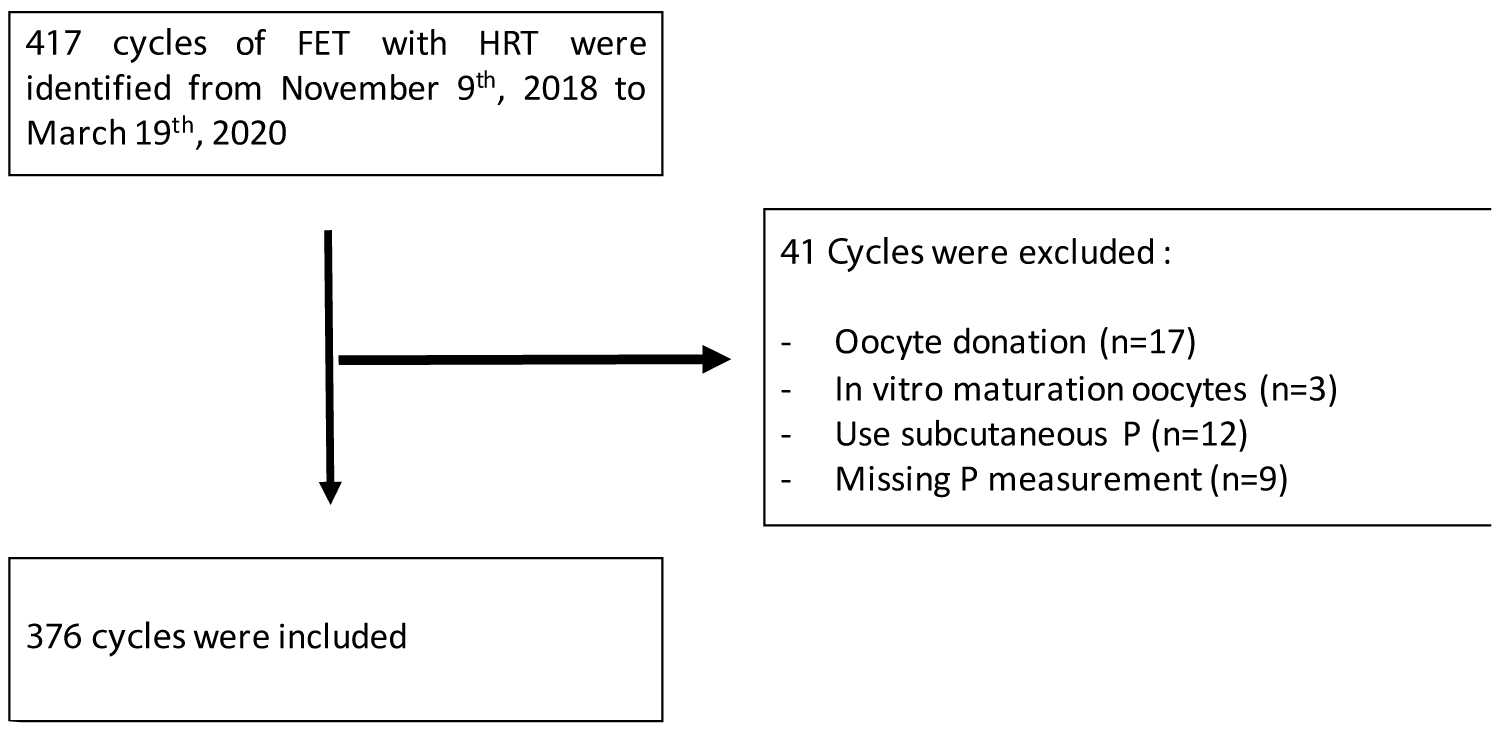 417 cycles of FET with HRT were identified from November 9$^{th}$, 2018 to March 19$^{th}$, 2020

41 Cycles were excluded :

- Oocyte donation (n=17)
- In vitro maturation oocytes (n=3)
- Use subcutaneous P (n=12)
- Missing P measurement (n=9)

376 cycles were included